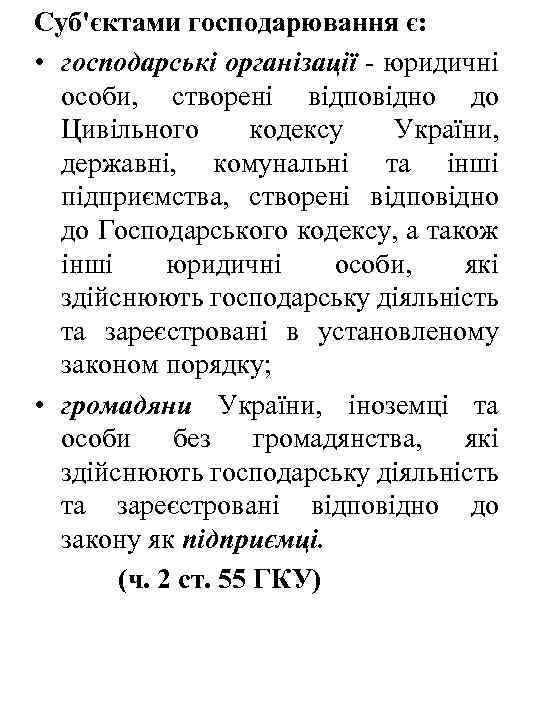 Суб'єктами господарювання є:

• господарські організації - юридичні особи, створені відповідно до Цивільного кодексу України, державні, комунальні та інші підприємства, створені відповідно до Господарського кодексу, а також інші юридичні особи, які здійснюють господарську діяльність та зареєстровані в установленому законом порядку;

• громадяни України, іноземці та особи без громадянства, які здійснюють господарську діяльність та зареєстровані відповідно до закону як підприємці.

(ч. 2 ст. 55 ГКУ)